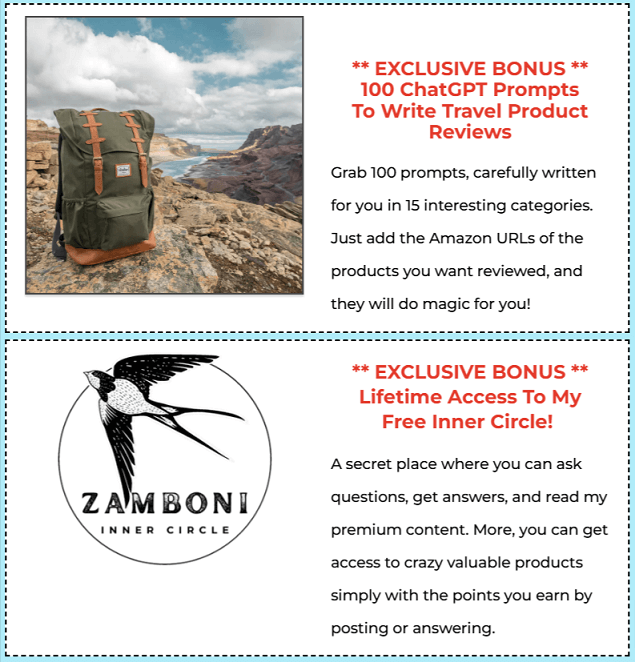 ** EXCLUSIVE BONUS **
100 ChatGPT Prompts
To Write Travel Product
Reviews

Grab 100 prompts, carefully written for you in 15 interesting categories. Just add the Amazon URLs of the products you want reviewed, and they will do magic for you!

ZAMBONI
INNER CIRCLE

** EXCLUSIVE BONUS **
Lifetime Access To My
Free Inner Circle!

A secret place where you can ask questions, get answers, and read my premium content. More, you can get access to crazy valuable products simply with the points you earn by posting or answering.